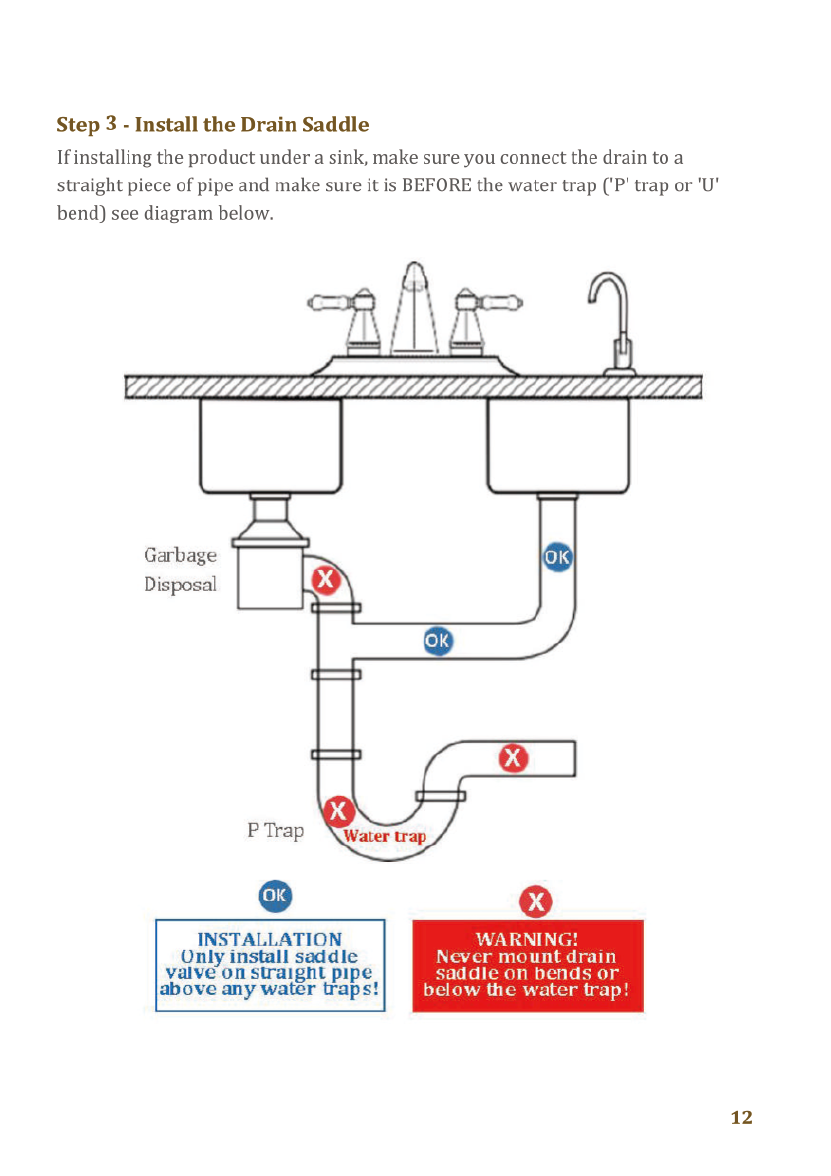 Step 3 - Install the Drain Saddle

If installing the product under a sink, make sure you connect the drain to a straight piece of pipe and make sure it is BEFORE the water trap ('P' trap or 'U' bend) see diagram below.

Garbage Disposal

X

OK

OK

X

X

P Trap

Water trap

OK

INSTALLATION
Only install saddle valve on straight pipe above any water traps!

X

WARNING!
Never mount drain saddle on bends or below the water trap!

12